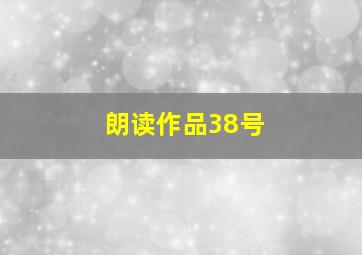 朗读作品38号